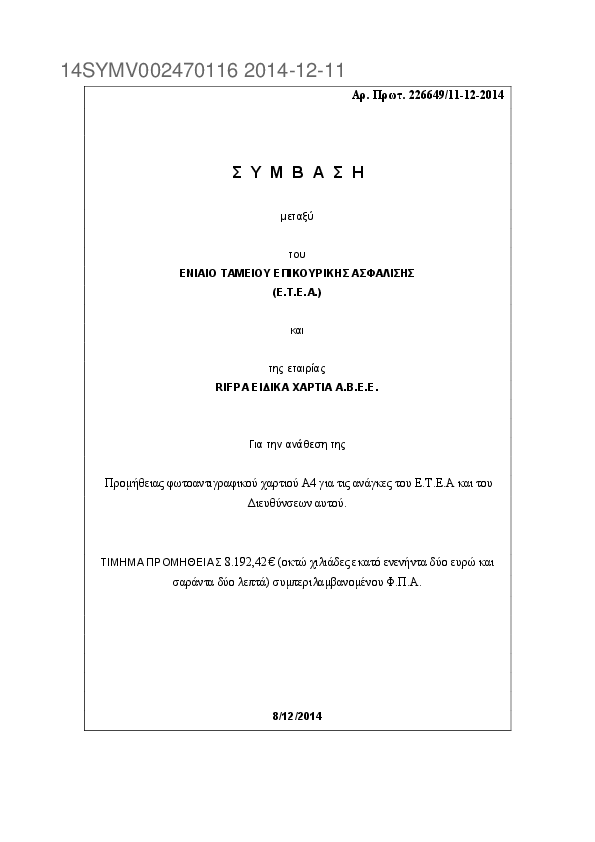 14SYMV002470116 2014-12-11

Αρ. Πρωτ. 226649/11-12-2014

Σ Υ Μ Β Α Σ Η

μεταξύ

του
ΕΝΙΑΙΟ ΤΑΜΕΙΟΥ ΕΠΙΚΟΥΡΙΚΗΣ ΑΣΦΑΛΙΣΗΣ
(Ε.Τ.Ε.Α.)

και

της εταιρίας
RIFPA ΕΙΔΙΚΑ ΧΑΡΤΙΑ Α.Β.Ε.Ε.

Για την ανάθεση της

Προμήθειας φωτοαντιγραφικού χαρτιού Α4 για τις ανάγκες του Ε.Τ.Ε.Α και του Διευθύνσεων αυτού.

ΤΙΜΗΜΑ ΠΡΟΜΗΘΕΙΑΣ 8.192,42€ (οκτώ χιλιάδες εκατό ενενήντα δύο ευρώ και σαράντα δύο λεπτά) συμπεριλαμβανομένου Φ.Π.Α.

8/12/2014